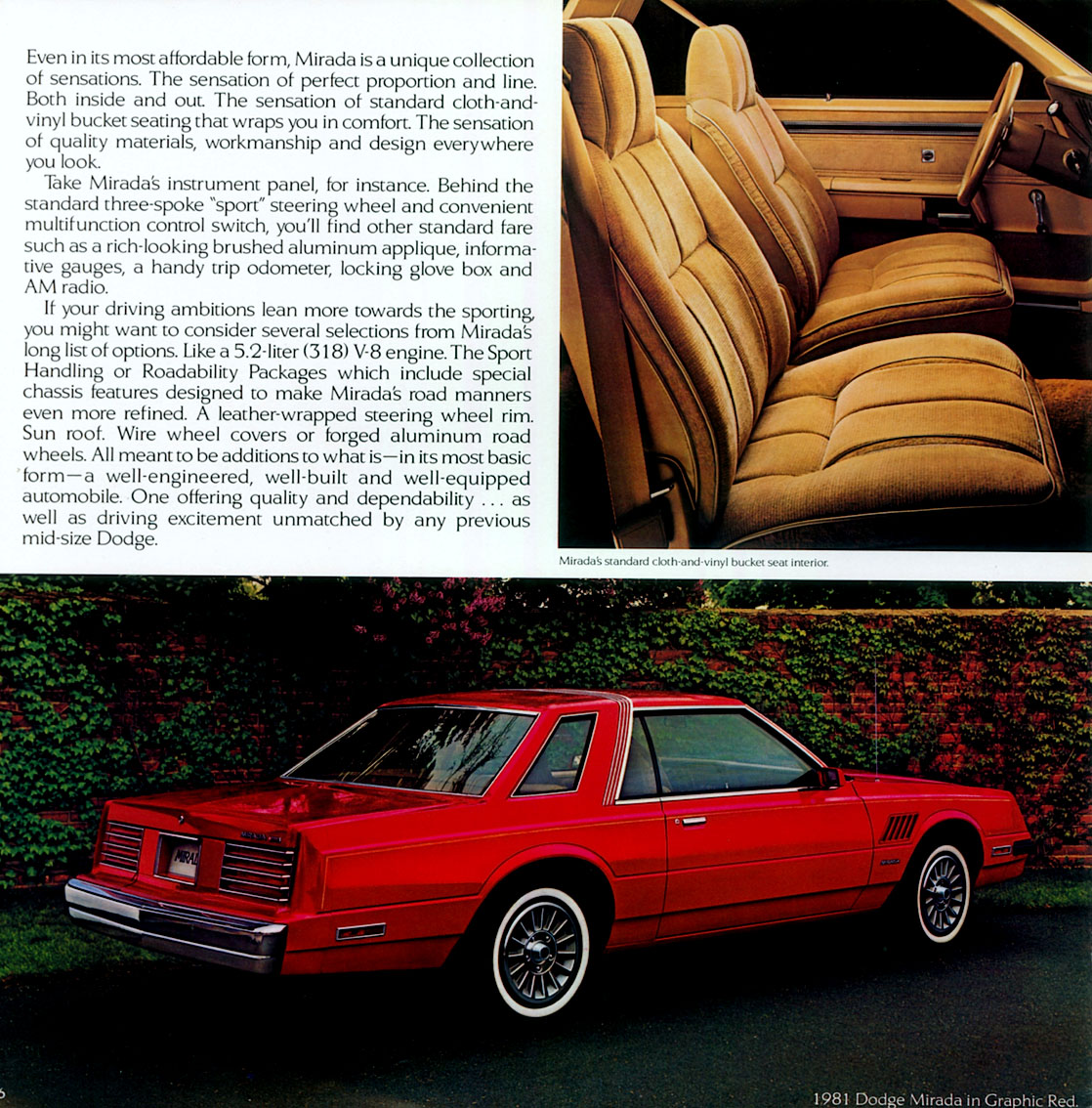 Even in its most affordable form, Mirada is a unique collection of sensations. The sensation of perfect proportion and line. Both inside and out. The sensation of standard cloth-and-vinyl bucket seating that wraps you in comfort. The sensation of quality materials, workmanship and design everywhere you look.

Take Mirada's instrument panel, for instance. Behind the standard three-spoke "sport" steering wheel and convenient multifunction control switch, you'll find other standard fare such as a rich-looking brushed aluminum applique, informative gauges, a handy trip odometer, locking glove box and AM radio.

If your driving ambitions lean more towards the sporting, you might want to consider several selections from Mirada's long list of options. Like a 5.2-liter (318) V-8 engine. The Sport Handling or Roadability Packages which include special chassis features designed to make Mirada's road manners even more refined. A leather-wrapped steering wheel rim. Sun roof. Wire wheel covers or forged aluminum road wheels. All meant to be additions to what is—in its most basic form—a well-engineered, well-built and well-equipped automobile. One offering quality and dependability . . . as well as driving excitement unmatched by any previous mid-size Dodge.

Mirada's standard cloth-and-vinyl bucket seat interior.

MIRADA

6

1981 Dodge Mirada in Graphic Red.